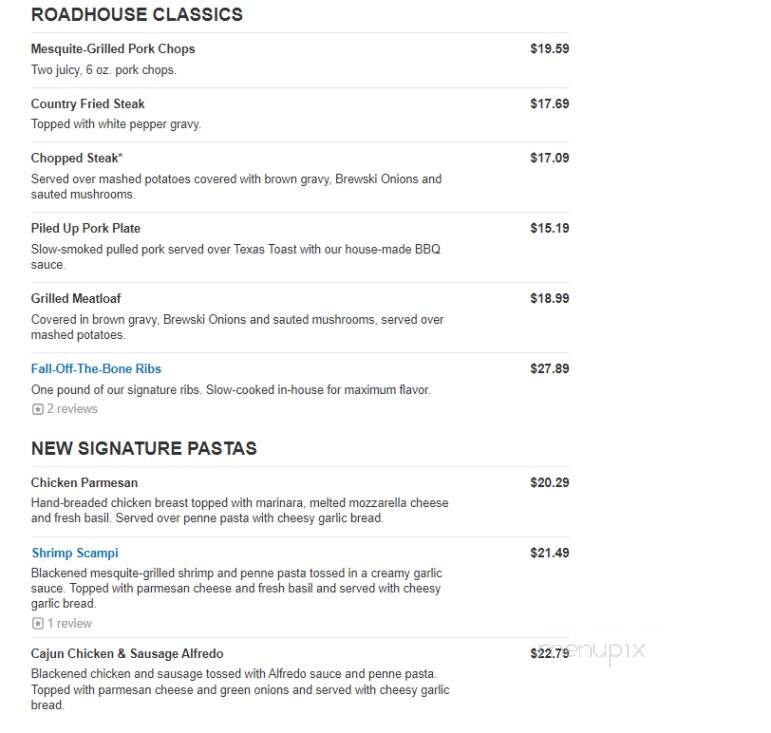 ROADHOUSE CLASSICS

Mesquite-Grilled Pork Chops
$19.59
Two juicy, 6 oz. pork chops.

Country Fried Steak
$17.69
Topped with white pepper gravy.

Chopped Steak*
$17.09
Served over mashed potatoes covered with brown gravy, Brewski Onions and sauted mushrooms.

Piled Up Pork Plate
$15.19
Slow-smoked pulled pork served over Texas Toast with our house-made BBQ sauce.

Grilled Meatloaf
$18.99
Covered in brown gravy, Brewski Onions and sauted mushrooms, served over mashed potatoes.

Fall-Off-The-Bone Ribs
$27.89
One pound of our signature ribs. Slow-cooked in-house for maximum flavor.
2 reviews

NEW SIGNATURE PASTAS

Chicken Parmesan
$20.29
Hand-breaded chicken breast topped with marinara, melted mozzarella cheese and fresh basil. Served over penne pasta with cheesy garlic bread.

Shrimp Scampi
$21.49
Blackened mesquite-grilled shrimp and penne pasta tossed in a creamy garlic sauce. Topped with parmesan cheese and fresh basil and served with cheesy garlic bread.
1 review

Cajun Chicken & Sausage Alfredo
$22.79
Blackened chicken and sausage tossed with Alfredo sauce and penne pasta. Topped with parmesan cheese and green onions and served with cheesy garlic bread.

menupix